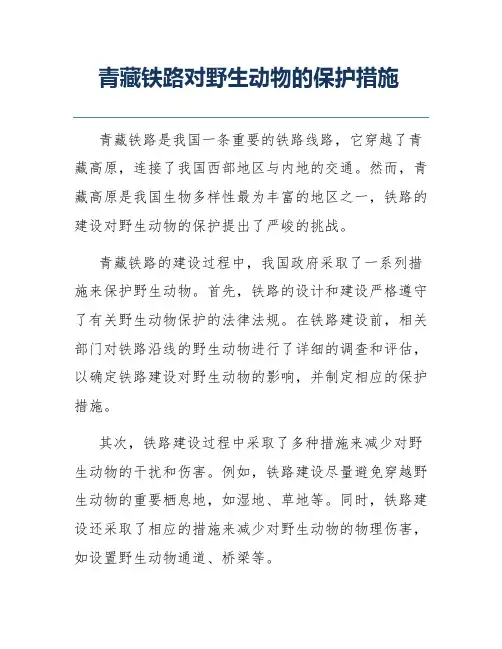 青藏铁路对野生动物的保护措施

青藏铁路是我国一条重要的铁路线路，它穿越了青藏高原，连接了我国西部地区与内地的交通。然而，青藏高原是我国生物多样性最为丰富的地区之一，铁路的建设对野生动物的保护提出了严峻的挑战。

青藏铁路的建设过程中，我国政府采取了一系列措施来保护野生动物。首先，铁路的设计和建设严格遵守了有关野生动物保护的法律法规。在铁路建设前，相关部门对铁路沿线的野生动物进行了详细的调查和评估，以确定铁路建设对野生动物的影响，并制定相应的保护措施。

其次，铁路建设过程中采取了多种措施来减少对野生动物的干扰和伤害。例如，铁路建设尽量避免穿越野生动物的重要栖息地，如湿地、草地等。同时，铁路建设还采取了相应的措施来减少对野生动物的物理伤害，如设置野生动物通道、桥梁等。